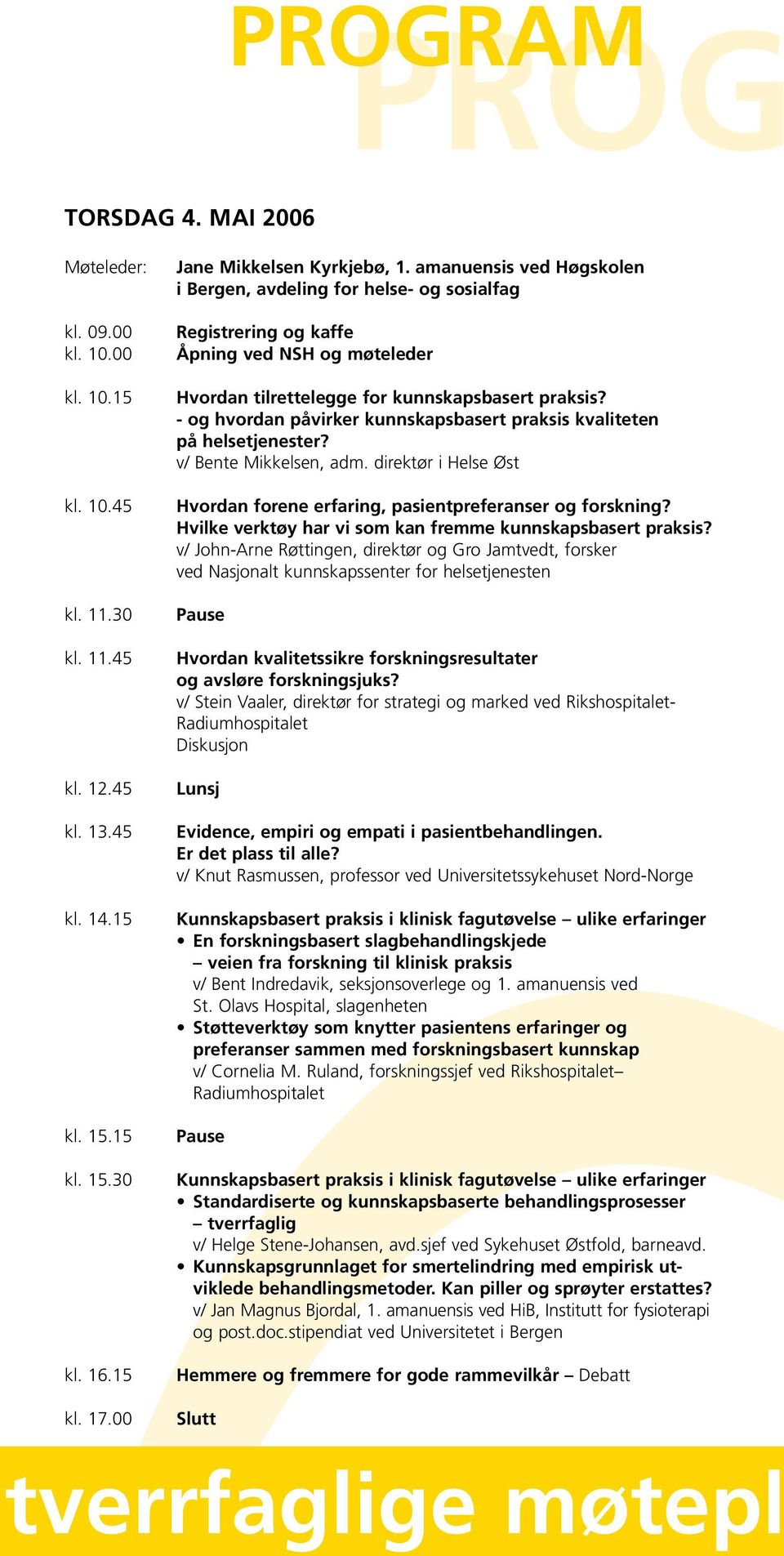 PROGRAM
PROG

TORSDAG 4. MAI 2006

Møteleder: Jane Mikkelsen Kyrkjebø, 1. amanuensis ved Høgskolen i Bergen, avdeling for helse- og sosialfag

kl. 09.00 Registrering og kaffe
kl. 10.00 Åpning ved NSH og møteleder

kl. 10.15 Hvordan tilrettelegge for kunnskapsbasert praksis? - og hvordan påvirker kunnskapsbasert praksis kvaliteten på helsetjenester?
v/ Bente Mikkelsen, adm. direktør i Helse Øst

kl. 10.45 Hvordan forene erfaring, pasientpreferanser og forskning? Hvilke verktøy har vi som kan fremme kunnskapsbasert praksis?
v/ John-Arne Røttingen, direktør og Gro Jamtvedt, forsker ved Nasjonalt kunnskapssenter for helsetjenesten

kl. 11.30 Pause

kl. 11.45 Hvordan kvalitetssikre forskningsresultater og avsløre forskningsjuks?
v/ Stein Vaaler, direktør for strategi og marked ved Rikshospitalet-Radiumhospitalet
Diskusjon

kl. 12.45 Lunsj

kl. 13.45 Evidence, empiri og empati i pasientbehandlingen. Er det plass til alle?
v/ Knut Rasmussen, professor ved Universitetssykehuset Nord-Norge

kl. 14.15 Kunnskapsbasert praksis i klinisk fagutøvelse – ulike erfaringer
• En forskningsbasert slagbehandlingskjede – veien fra forskning til klinisk praksis
v/ Bent Indredavik, seksjonsoverlege og 1. amanuensis ved St. Olavs Hospital, slagenheten
• Støtteverktøy som knytter pasientens erfaringer og preferanser sammen med forskningsbasert kunnskap
v/ Cornelia M. Ruland, forskningssjef ved Rikshospitalet–Radiumhospitalet

kl. 15.15 Pause

kl. 15.30 Kunnskapsbasert praksis i klinisk fagutøvelse – ulike erfaringer
• Standardiserte og kunnskapsbaserte behandlingsprosesser – tverrfaglig
v/ Helge Stene-Johansen, avd.sjef ved Sykehuset Østfold, barneavd.
• Kunnskapsgrunnlaget for smertelindring med empirisk utviklede behandlingsmetoder. Kan piller og sprøyter erstattes?
v/ Jan Magnus Bjordal, 1. amanuensis ved HiB, Institutt for fysioterapi og post.doc.stipendiat ved Universitetet i Bergen

kl. 16.15 Hemmere og fremmere for gode rammevilkår – Debatt

kl. 17.00 Slutt

tverrfaglige møtepl